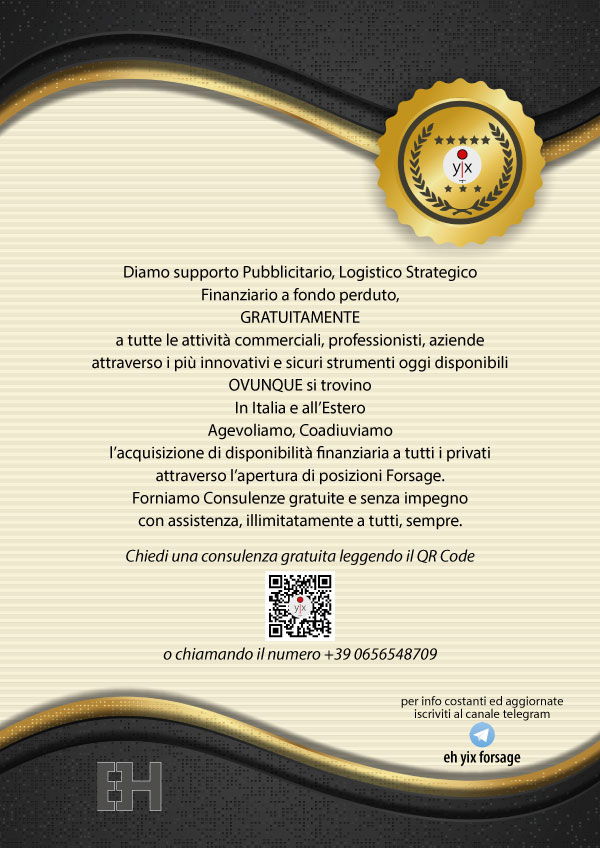 y|x

Diamo supporto Pubblicitario, Logistico Strategico
Finanziario a fondo perduto,
GRATUITAMENTE
a tutte le attività commerciali, professionisti, aziende
attraverso i più innovativi e sicuri strumenti oggi disponibili
OVUNQUE si trovino
In Italia e all'Estero
Agevoliamo, Coadiuviamo
l'acquisizione di disponibilità finanziaria a tutti i privati
attraverso l'apertura di posizioni Forsage.
Forniamo Consulenze gratuite e senza impegno
con assistenza, illimitatamente a tutti, sempre.

Chiedi una consulenza gratuita leggendo il QR Code

y|x

o chiamando il numero +39 0656548709

per info costanti ed aggiornate
iscriviti al canale telegram

eh yix forsage

EH